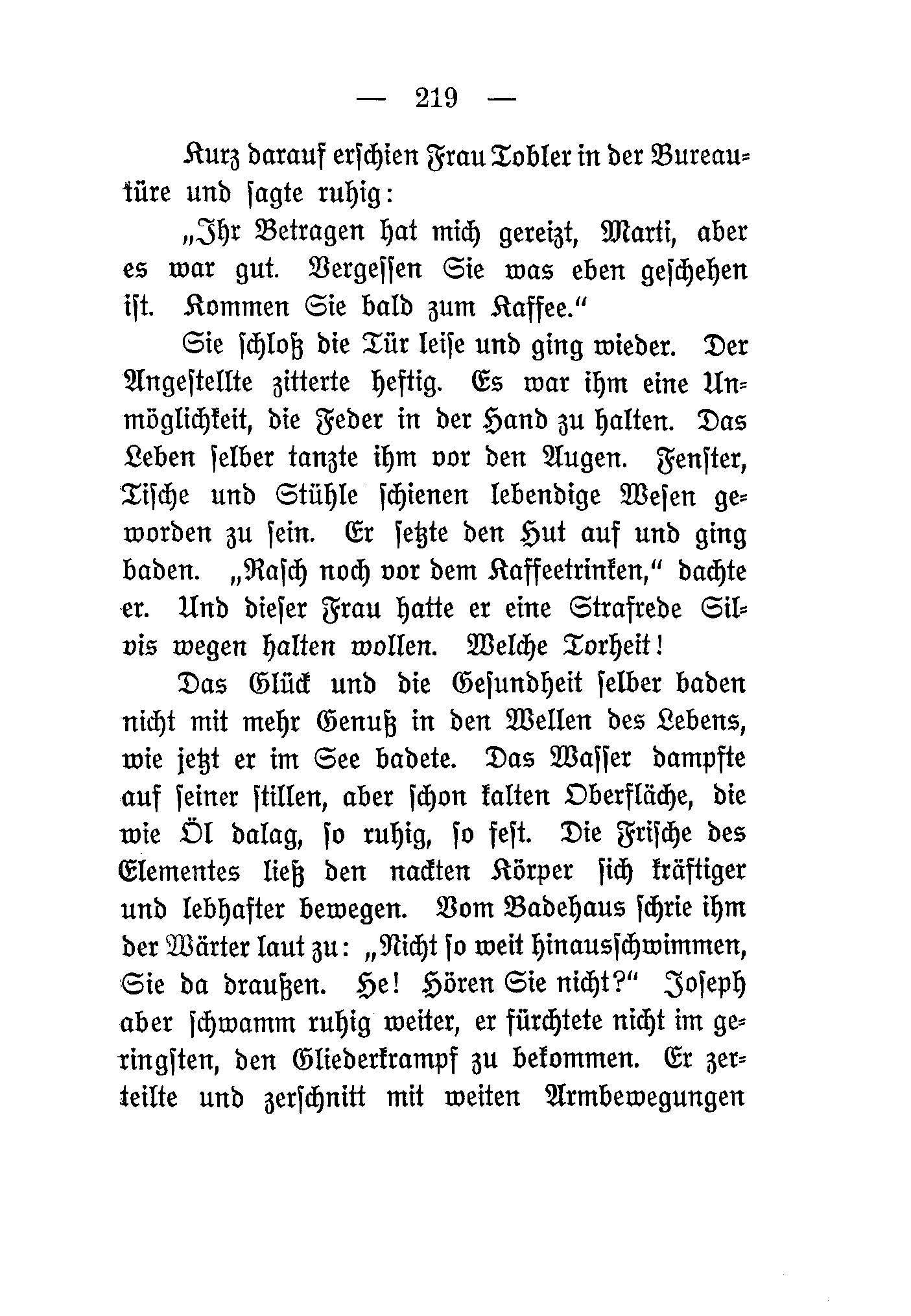 — 219 —

Kurz darauf erschien Frau Tobler in der Bureautüre und sagte ruhig:

„Ihr Betragen hat mich gereizt, Marti, aber es war gut. Vergessen Sie was eben geschehen ist. Kommen Sie bald zum Kaffee.“

Sie schloß die Tür leise und ging wieder. Der Angestellte zitterte heftig. Es war ihm eine Unmöglichkeit, die Feder in der Hand zu halten. Das Leben selber tanzte ihm vor den Augen. Fenster, Tische und Stühle schienen lebendige Wesen geworden zu sein. Er setzte den Hut auf und ging baden. „Rasch noch vor dem Kaffeetrinken,“ dachte er. Und dieser Frau hatte er eine Strafrede Silvis wegen halten wollen. Welche Torheit!

Das Glück und die Gesundheit selber baden nicht mit mehr Genuß in den Wellen des Lebens, wie jetzt er im See badete. Das Wasser dampfte auf seiner stillen, aber schon kalten Oberfläche, die wie Öl dalag, so ruhig, so fest. Die Frische des Elementes ließ den nackten Körper sich kräftiger und lebhafter bewegen. Vom Badehaus schrie ihm der Wärter laut zu: „Nicht so weit hinausschwimmen, Sie da draußen. He! Hören Sie nicht?“ Joseph aber schwamm ruhig weiter, er fürchtete nicht im geringsten, den Gliederkrampf zu bekommen. Er zerteilte und zerschnitt mit weiten Armbewegungen